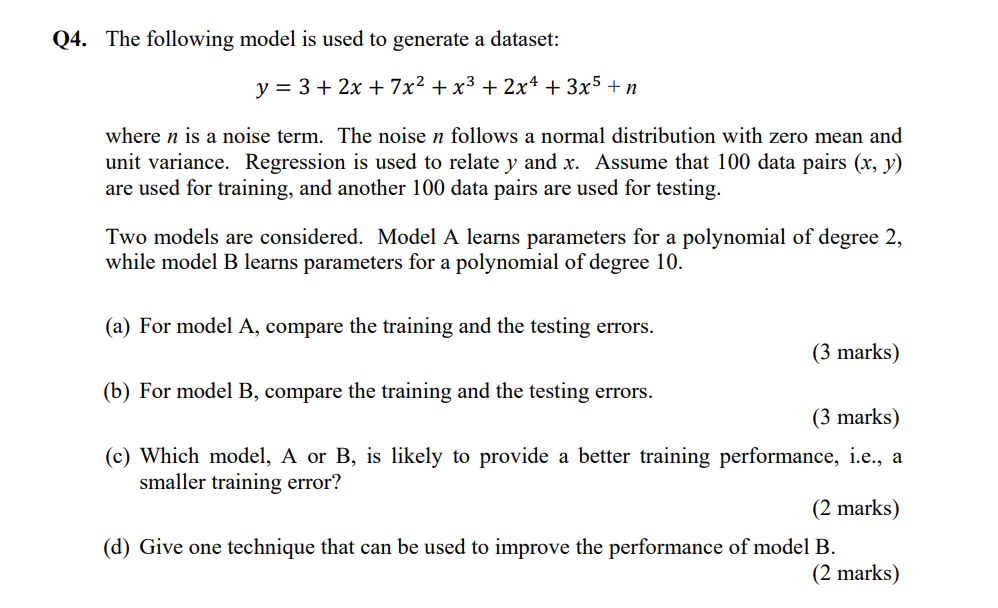 Q4. The following model is used to generate a dataset:

$y = 3 + 2x + 7x^2 + x^3 + 2x^4 + 3x^5 + n$

where $n$ is a noise term. The noise $n$ follows a normal distribution with zero mean and unit variance. Regression is used to relate $y$ and $x$. Assume that 100 data pairs $(x, y)$ are used for training, and another 100 data pairs are used for testing.

Two models are considered. Model A learns parameters for a polynomial of degree 2, while model B learns parameters for a polynomial of degree 10.

(a) For model A, compare the training and the testing errors.
(3 marks)

(b) For model B, compare the training and the testing errors.
(3 marks)

(c) Which model, A or B, is likely to provide a better training performance, i.e., a smaller training error?
(2 marks)

(d) Give one technique that can be used to improve the performance of model B.
(2 marks)